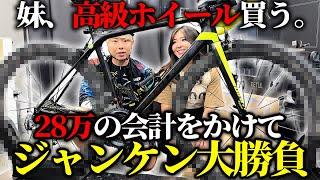 妹、高級ホイール買う。

28万の会計をかけて
ジャンケン大勝負